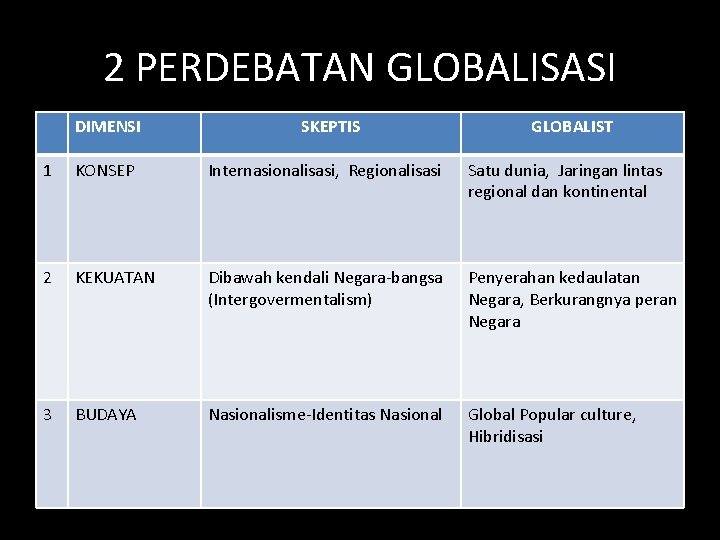 2 PERDEBATAN GLOBALISASI

| | DIMENSI | SKEPTIS | GLOBALIST |
|---|---|---|---|
| 1 | KONSEP | Internasionalisasi, Regionalisasi | Satu dunia, Jaringan lintas regional dan kontinental |
| 2 | KEKUATAN | Dibawah kendali Negara-bangsa (Intergovermentalism) | Penyerahan kedaulatan Negara, Berkurangnya peran Negara |
| 3 | BUDAYA | Nasionalisme-Identitas Nasional | Global Popular culture, Hibridisasi |